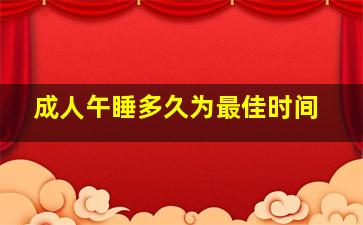 成人午睡多久为最佳时间